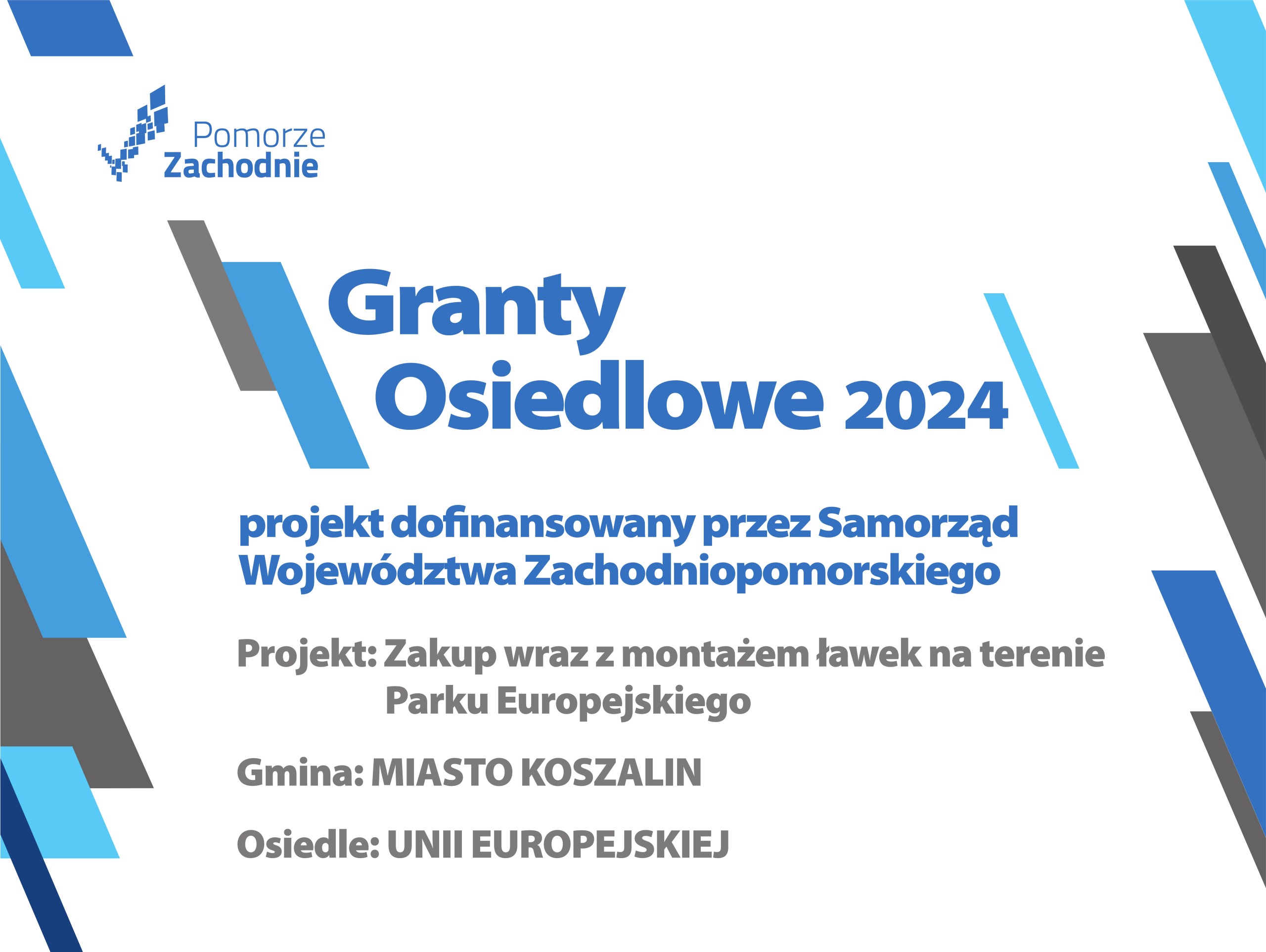 Pomorze
Zachodnie

Granty
Osiedlowe 2024

projekt dofinansowany przez Samorząd Województwa Zachodniopomorskiego

Projekt: Zakup wraz z montażem ławek na terenie Parku Europejskiego

Gmina: MIASTO KOSZALIN

Osiedle: UNII EUROPEJSKIEJ